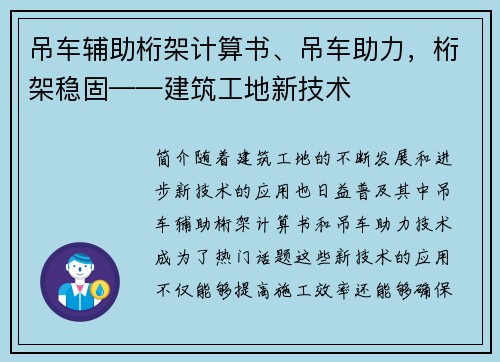 吊车辅助桁架计算书、吊车助力，桁架稳固——建筑工地新技术

简介随着建筑工地的不断发展和进步新技术的应用也日益普及其中吊车辅助桁架计算书和吊车助力技术成为了热门话题这些新技术的应用不仅能够提高施工效率还能够确保